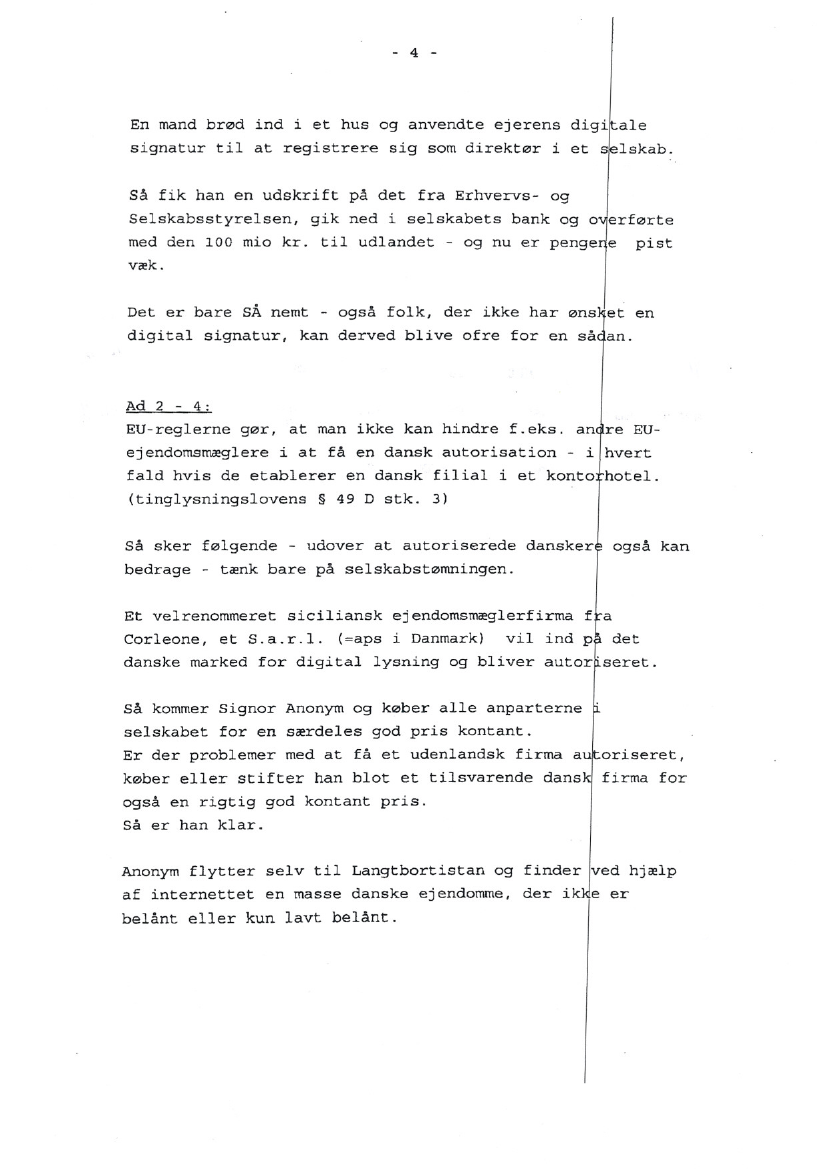 - 4 -

En mand brød ind i et hus og anvendte ejerens digitale signatur til at registrere sig som direktør i et selskab.

Så fik han en udskrift på det fra Erhvervs- og Selskabsstyrelsen, gik ned i selskabets bank og overførte med den 100 mio kr. til udlandet - og nu er pengene pist væk.

Det er bare SÅ nemt - også folk, der ikke har ønsket en digital signatur, kan derved blive ofre for en sådan.

Ad 2 - 4:
EU-reglerne gør, at man ikke kan hindre f.eks. andre EU-ejendomsmæglere i at få en dansk autorisation - i hvert fald hvis de etablerer en dansk filial i et kontorhotel. (tinglysningslovens § 49 D stk. 3)

Så sker følgende - udover at autoriserede danskere også kan bedrage - tænk bare på selskabstømningen.

Et velrenommeret siciliansk ejendomsmæglerfirma fra Corleone, et S.a.r.l. (=aps i Danmark) vil ind på det danske marked for digital lysning og bliver autoriseret.

Så kommer Signor Anonym og køber alle anparterne i selskabet for en særdeles god pris kontant.
Er der problemer med at få et udenlandsk firma autoriseret, køber eller stifter han blot et tilsvarende dansk firma for også en rigtig god kontant pris.
Så er han klar.

Anonym flytter selv til Langtbortistan og finder ved hjælp af internettet en masse danske ejendomme, der ikke er belånt eller kun lavt belånt.